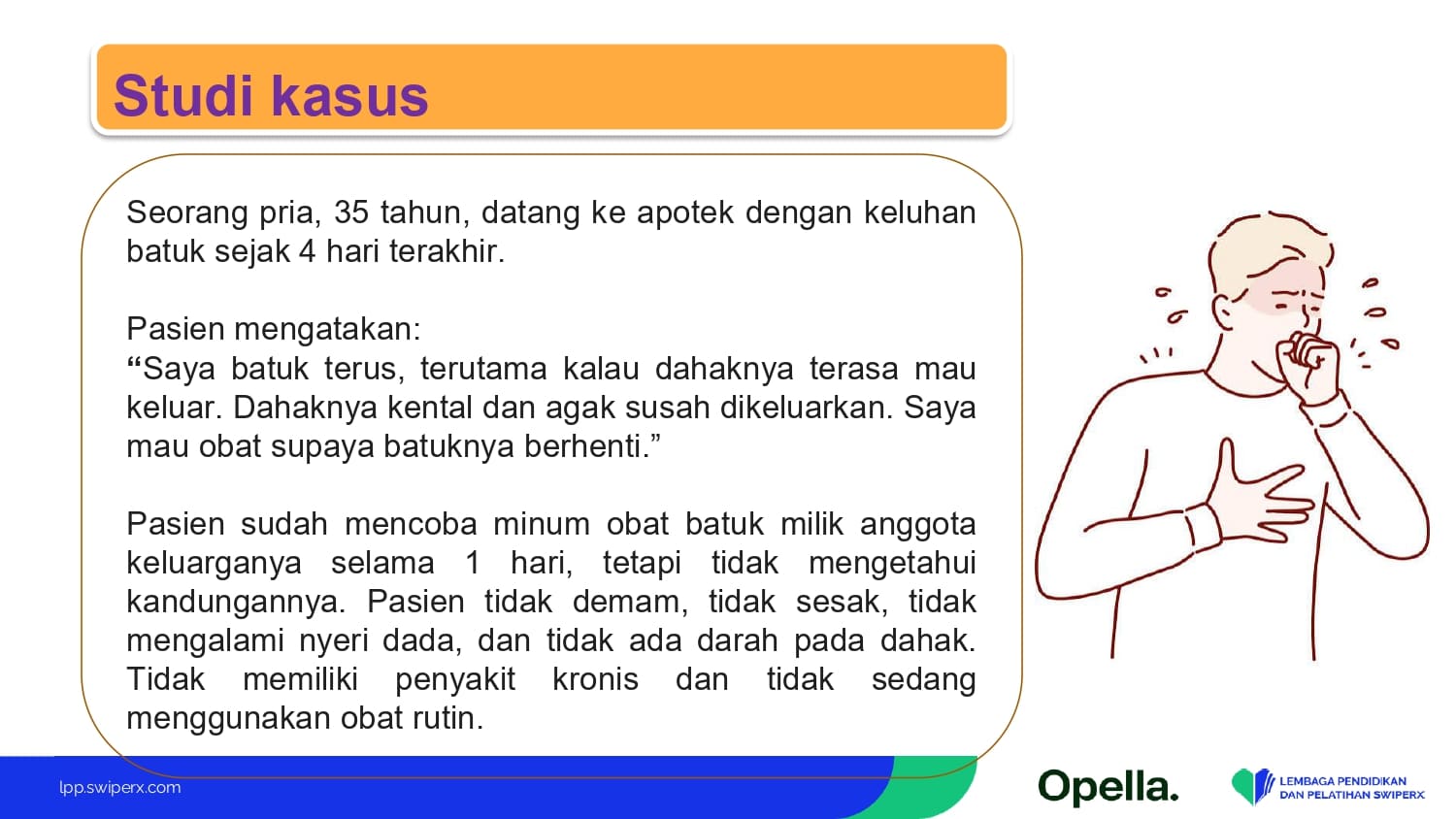 Studi kasus

Seorang pria, 35 tahun, datang ke apotek dengan keluhan batuk sejak 4 hari terakhir.

Pasien mengatakan:
"Saya batuk terus, terutama kalau dahaknya terasa mau keluar. Dahaknya kental dan agak susah dikeluarkan. Saya mau obat supaya batuknya berhenti."

Pasien sudah mencoba minum obat batuk milik anggota keluarganya selama 1 hari, tetapi tidak mengetahui kandungannya. Pasien tidak demam, tidak sesak, tidak mengalami nyeri dada, dan tidak ada darah pada dahak. Tidak memiliki penyakit kronis dan tidak sedang menggunakan obat rutin.

lpp.swiperx.com

Opella.

LEMBAGA PENDIDIKAN
DAN PELATIHAN SWIPERX